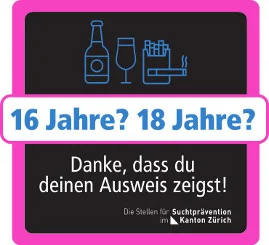 16 Jahre? 18 Jahre?

Danke, dass du deinen Ausweis zeigst!

Die Stellen für Suchtprävention im Kanton Zürich